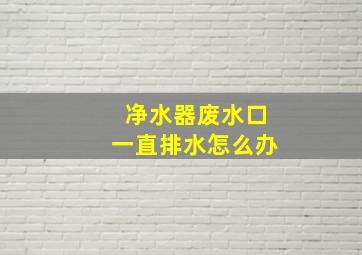 净水器废水口
一直排水怎么办